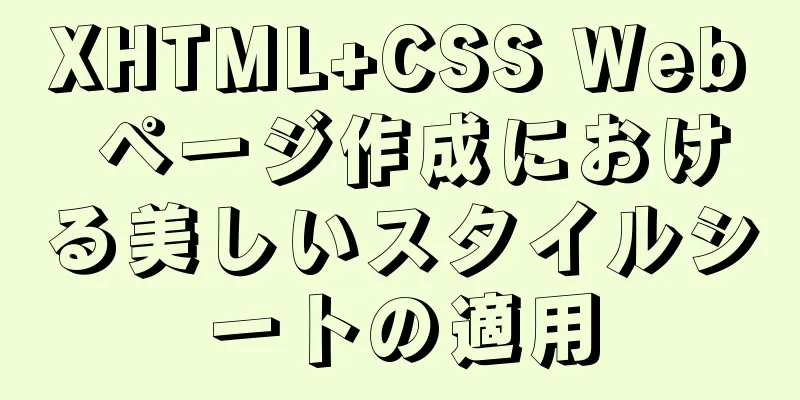 XHTML+CSS Web ページ作成における美しいスタイルシートの適用